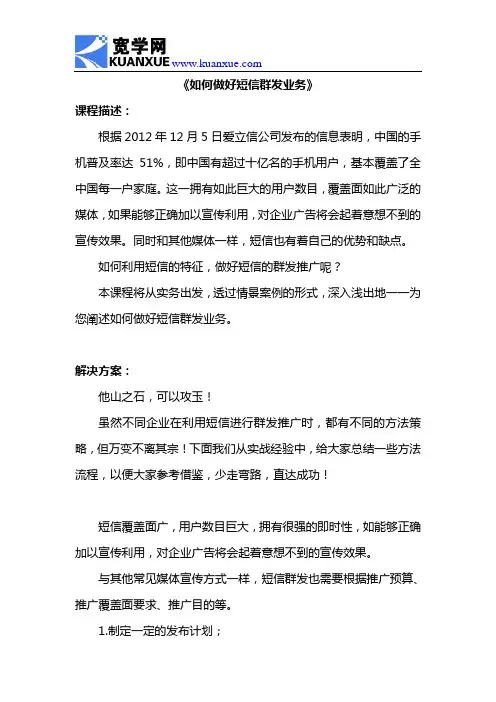 宽学网
KUANXUE www.kuanxue.com

《如何做好短信群发业务》

课程描述：

根据 2012 年 12 月 5 日爱立信公司发布的信息表明，中国的手机普及率达 51%，即中国有超过十亿名的手机用户，基本覆盖了全中国每一户家庭。这一拥有如此巨大的用户数目，覆盖面如此广泛的媒体，如果能够正确加以宣传利用，对企业广告将会起着意想不到的宣传效果。同时和其他媒体一样，短信也有着自己的优势和缺点。

如何利用短信的特征，做好短信的群发推广呢？

本课程将从实务出发，透过情景案例的形式，深入浅出地一一为您阐述如何做好短信群发业务。

解决方案：

他山之石，可以攻玉！

虽然不同企业在利用短信进行群发推广时，都有不同的方法策略，但万变不离其宗！下面我们从实战经验中，给大家总结一些方法流程，以便大家参考借鉴，少走弯路，直达成功！

短信覆盖面广，用户数目巨大，拥有很强的即时性，如能够正确加以宣传利用，对企业广告将会起着意想不到的宣传效果。

与其他常见媒体宣传方式一样，短信群发也需要根据推广预算、推广覆盖面要求、推广目的等。

1.制定一定的发布计划；